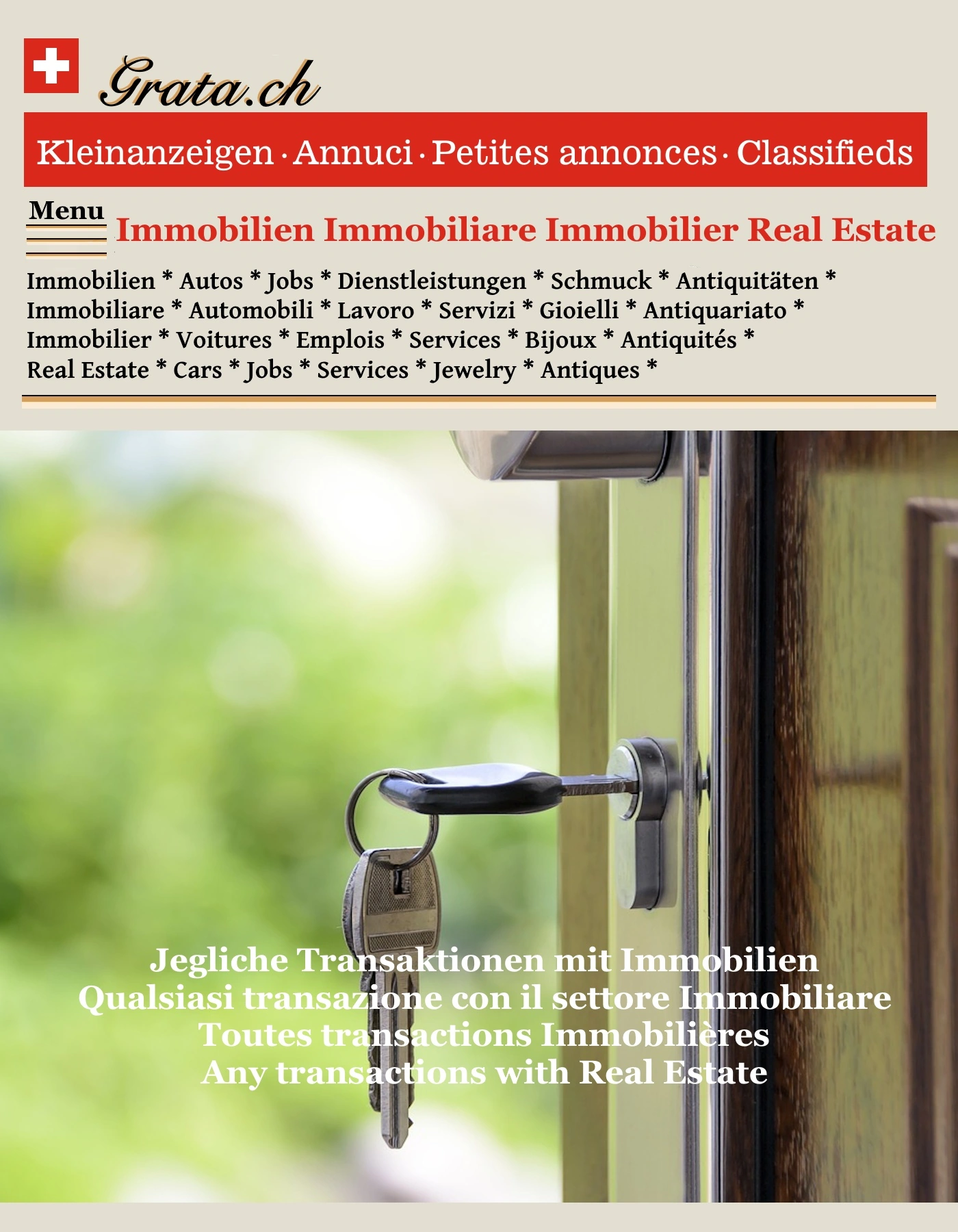 Grata.ch

Kleinanzeigen · Annuci · Petites annonces · Classifieds

Menu

Immobilien Immobiliare Immobilier Real Estate

Immobilien * Autos * Jobs * Dienstleistungen * Schmuck * Antiquitäten *
Immobiliare * Automobili * Lavoro * Servizi * Gioielli * Antiquariato *
Immobilier * Voitures * Emplois * Services * Bijoux * Antiquités *
Real Estate * Cars * Jobs * Services * Jewelry * Antiques *

Jegliche Transaktionen mit Immobilien
Qualsiasi transazione con il settore Immobiliare
Toutes transactions Immobilières
Any transactions with Real Estate